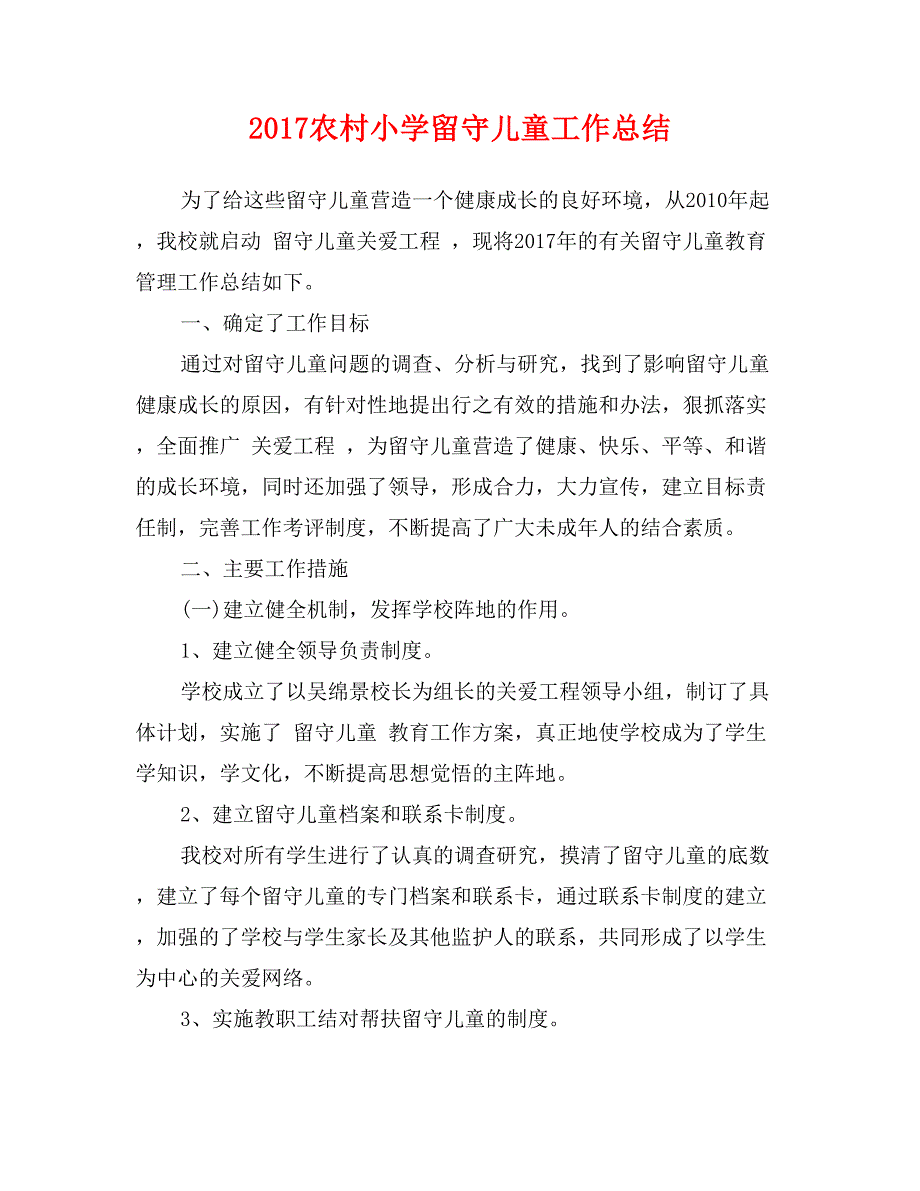 2017农村小学留守儿童工作总结

为了给这些留守儿童营造一个健康成长的良好环境，从2010年起，我校就启动 留守儿童关爱工程 ，现将2017年的有关留守儿童教育管理工作总结如下。

一、确定了工作目标

通过对留守儿童问题的调查、分析与研究，找到了影响留守儿童健康成长的原因，有针对性地提出行之有效的措施和办法，狠抓落实，全面推广 关爱工程 ，为留守儿童营造了健康、快乐、平等、和谐的成长环境，同时还加强了领导，形成合力，大力宣传，建立目标责任制，完善工作考评制度，不断提高了广大未成年人的结合素质。

二、主要工作措施

(一)建立健全机制，发挥学校阵地的作用。

1、建立健全领导负责制度。

学校成立了以吴绵景校长为组长的关爱工程领导小组，制订了具体计划，实施了 留守儿童 教育工作方案，真正地使学校成为了学生学知识，学文化，不断提高思想觉悟的主阵地。

2、建立留守儿童档案和联系卡制度。

我校对所有学生进行了认真的调查研究，摸清了留守儿童的底数，建立了每个留守儿童的专门档案和联系卡，通过联系卡制度的建立，加强的了学校与学生家长及其他监护人的联系，共同形成了以学生为中心的关爱网络。

3、实施教职工结对帮扶留守儿童的制度。